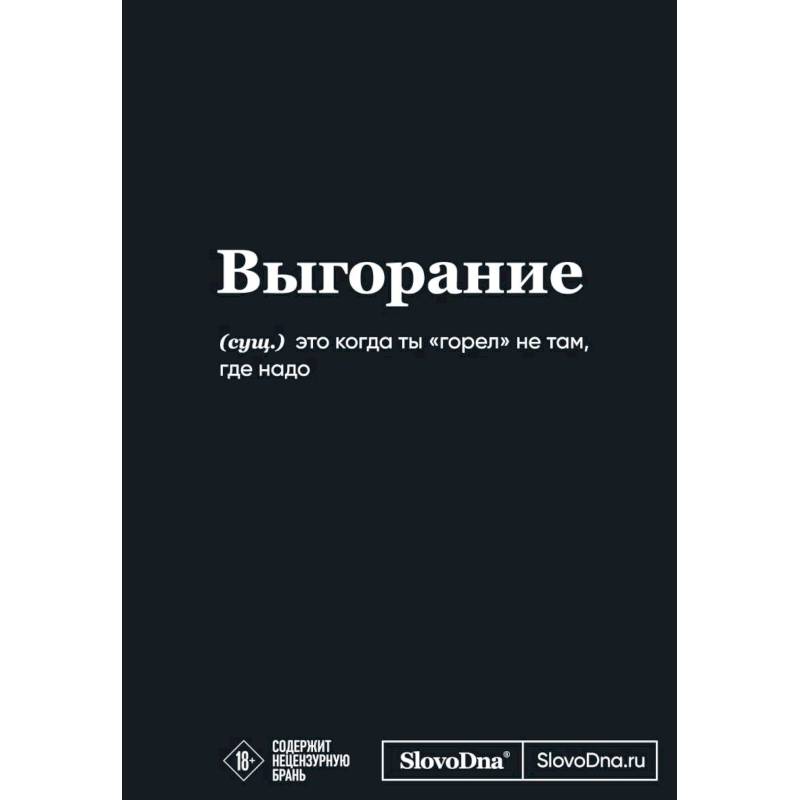 Выгорание

(сущ.) это когда ты «горел» не там, где надо

18+ СОДЕРЖИТ НЕЦЕНЗУРНУЮ БРАНЬ

SlovoDna® SlovoDna.ru